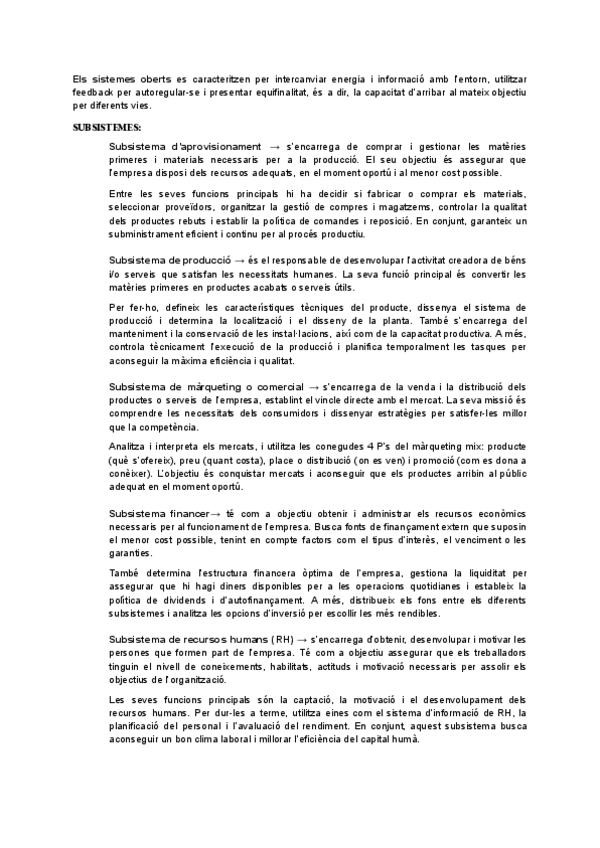 Els sistemes oberts es caracteritzen per intercanviar energia i informació amb l'entorn, utilitzar feedback per autoregular-se i presentar equifinalitat, és a dir, la capacitat d'arribar al mateix objectiu per diferents vies.

SUBSISTEMES:

Subsistema d'aprovisionament → s'encarrega de comprar i gestionar les matèries primeres i materials necessaris per a la producció. El seu objectiu és assegurar que l'empresa disposi dels recursos adequats, en el moment oportú i al menor cost possible.

Entre les seves funcions principals hi ha decidir si fabricar o comprar els materials, seleccionar proveïdors, organitzar la gestió de compres i magatzems, controlar la qualitat dels productes rebuts i establir la política de comandes i reposició. En conjunt, garanteix un subministrament eficient i continu per al procés productiu.

Subsistema de producció → és el responsable de desenvolupar l'activitat creadora de béns i/o serveis que satisfan les necessitats humanes. La seva funció principal és convertir les matèries primeres en productes acabats o serveis útils.

Per fer-ho, defineix les característiques tècniques del producte, dissenya el sistema de producció i determina la localització i el disseny de la planta. També s'encarrega del manteniment i la conservació de les instal·lacions, així com de la capacitat productiva. A més, controla tècnicament l'execució de la producció i planifica temporalment les tasques per aconseguir la màxima eficiència i qualitat.

Subsistema de màrqueting o comercial → s'encarrega de la venda i la distribució dels productes o serveis de l'empresa, establint el vincle directe amb el mercat. La seva missió és comprendre les necessitats dels consumidors i dissenyar estratègies per satisfer-les millor que la competència.

Analitza i interpreta els mercats, i utilitza les conegudes 4 P's del màrqueting mix: producte (què s'ofereix), preu (quant costa), place o distribució (on es ven) i promoció (com es dona a conèixer). L'objectiu és conquistar mercats i aconseguir que els productes arribin al públic adequat en el moment oportú.

Subsistema financer→ té com a objectiu obtenir i administrar els recursos econòmics necessaris per al funcionament de l'empresa. Busca fonts de finançament extern que suposin el menor cost possible, tenint en compte factors com el tipus d'interès, el venciment o les garanties.

També determina l'estructura financera òptima de l'empresa, gestiona la liquiditat per assegurar que hi hagi diners disponibles per a les operacions quotidianes i estableix la política de dividends i d'autofinançament. A més, distribueix els fons entre els diferents subsistemes i analitza les opcions d'inversió per escollir les més rendibles.

Subsistema de recursos humans (RH) → s'encarrega d'obtenir, desenvolupar i motivar les persones que formen part de l'empresa. Té com a objectiu assegurar que els treballadors tinguin el nivell de coneixements, habilitats, actituds i motivació necessaris per assolir els objectius de l'organització.

Les seves funcions principals són la captació, la motivació i el desenvolupament dels recursos humans. Per dur-les a terme, utilitza eines com el sistema d'informació de RH, la planificació del personal i l'avaluació del rendiment. En conjunt, aquest subsistema busca aconseguir un bon clima laboral i millorar l'eficiència del capital humà.